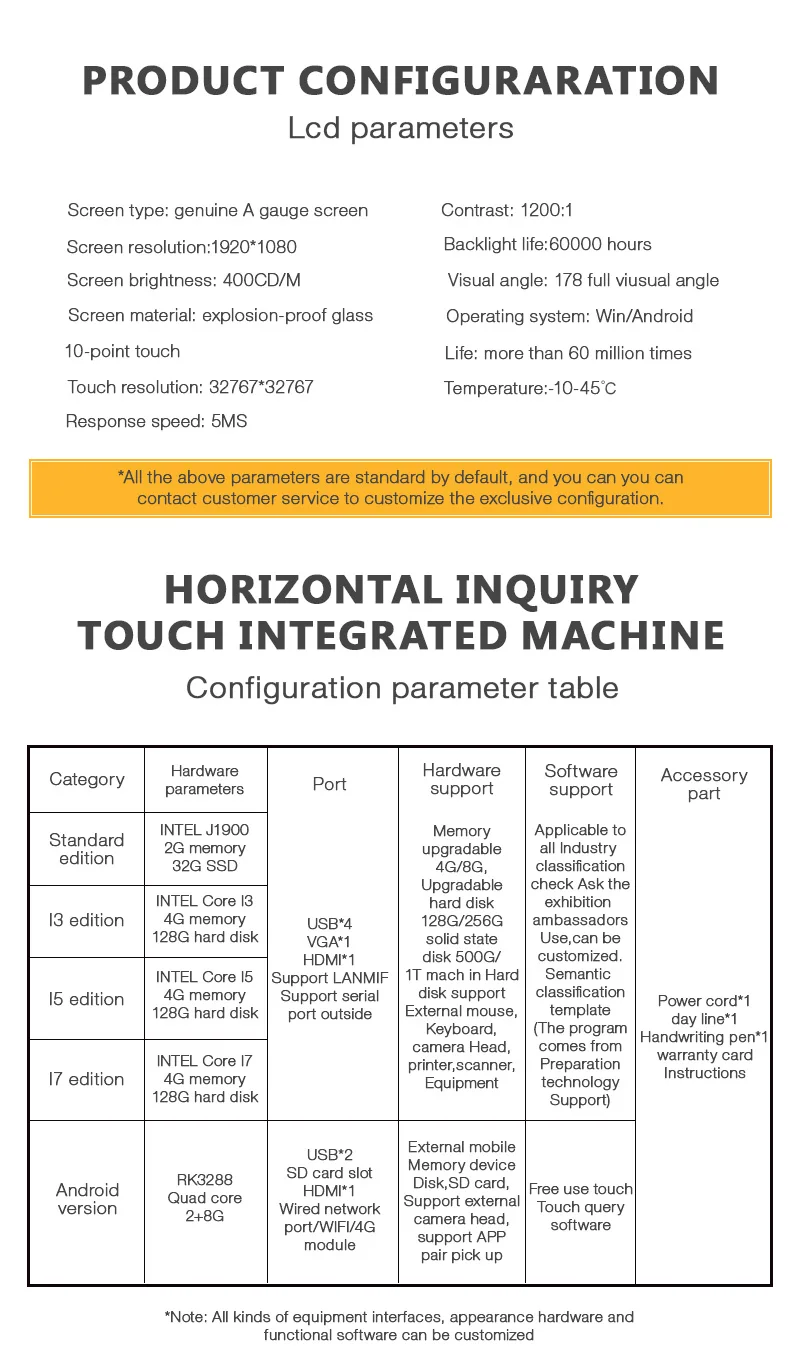 PRODUCT CONFIGURARATION
Lcd parameters

Screen type: genuine A gauge screen
Screen resolution:1920*1080
Screen brightness: 400CD/M
Screen material: explosion-proof glass
10-point touch
Touch resolution: 32767*32767
Response speed: 5MS

Contrast: 1200:1
Backlight life:60000 hours
Visual angle: 178 full viusual angle
Operating system: Win/Android
Life: more than 60 million times
Temperature:-10-45°C

*All the above parameters are standard by default, and you can you can contact customer service to customize the exclusive configuration.

HORIZONTAL INQUIRY TOUCH INTEGRATED MACHINE
Configuration parameter table

| Category | Hardware parameters | Port | Hardware support | Software support | Accessory part |
|---|---|---|---|---|---|
| Standard edition | INTEL J1900 2G memory 32G SSD | USB*4 VGA*1 HDMI*1 Support LANMIF Support serial port outside | Memory upgradable 4G/8G, Upgradable hard disk 128G/256G solid state disk 500G/ 1T mach in Hard disk support External mouse, Keyboard, camera Head, printer,scanner, Equipment | Applicable to all Industry classification check Ask the exhibition ambassadors Use,can be customized. Semantic classification template (The program comes from Preparation technology Support) | Power cord*1 day line*1 Handwriting pen*1 warranty card Instructions |
| I3 edition | INTEL Core I3 4G memory 128G hard disk | | | | |
| I5 edition | INTEL Core I5 4G memory 128G hard disk | | | | |
| I7 edition | INTEL Core I7 4G memory 128G hard disk | | | | |
| Android version | RK3288 Quad core 2+8G | USB*2 SD card slot HDMI*1 Wired network port/WIFI/4G module | External mobile Memory device Disk,SD card, Support external camera head, support APP pair pick up | Free use touch Touch query software | |

*Note: All kinds of equipment interfaces, appearance hardware and functional software can be customized